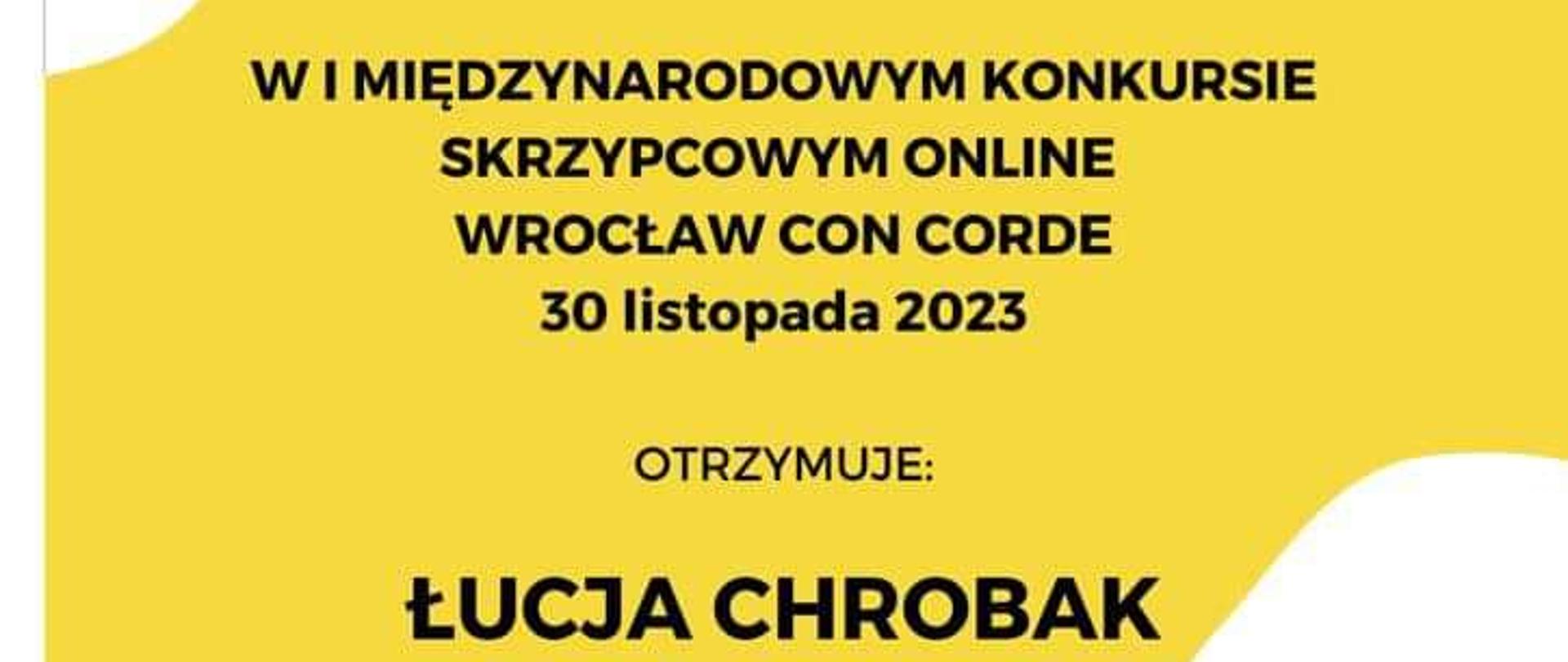 W I MIĘDZYNARODOWYM KONKURSIE SKRZYPCOWYM ONLINE WROCŁAW CON CORDE
30 listopada 2023

OTRZYMUJE:

ŁUCJA CHROBAK